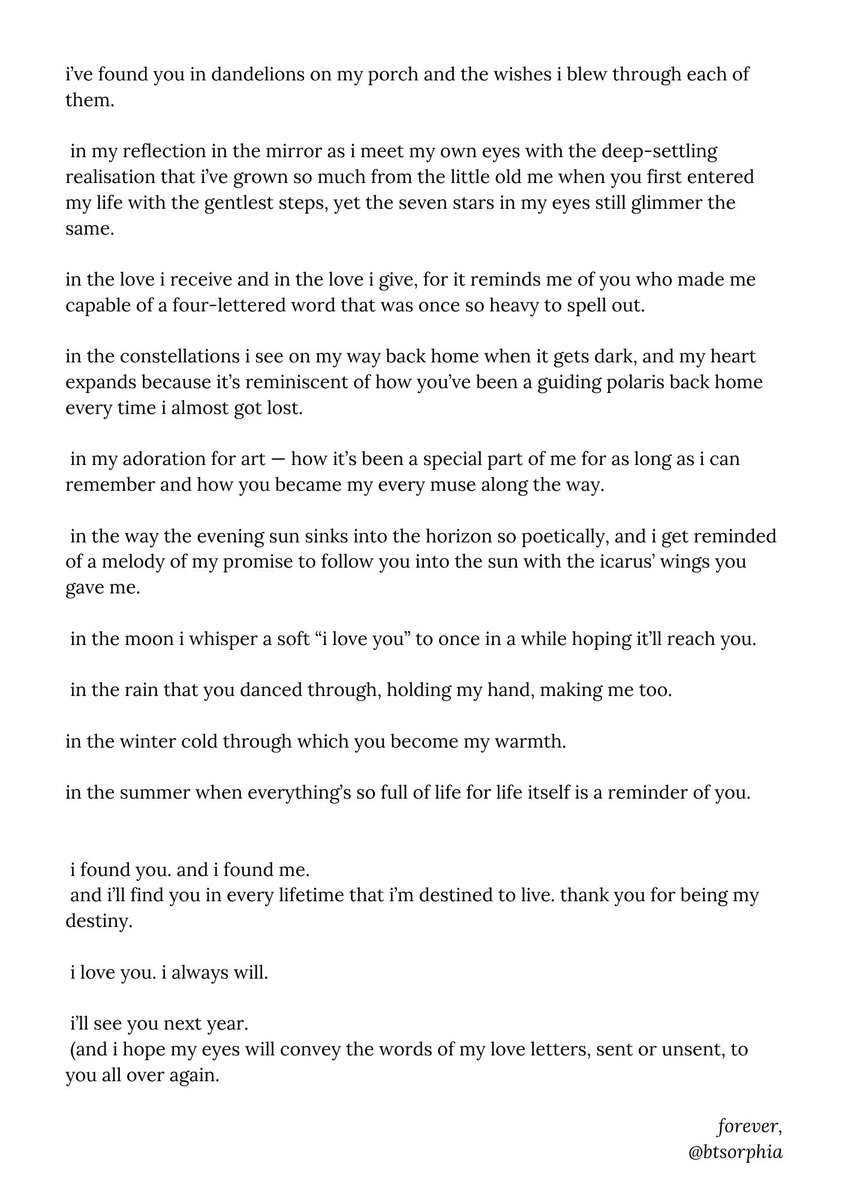 i've found you in dandelions on my porch and the wishes i blew through each of them.

in my reflection in the mirror as i meet my own eyes with the deep-settling realisation that i've grown so much from the little old me when you first entered my life with the gentlest steps, yet the seven stars in my eyes still glimmer the same.

in the love i receive and in the love i give, for it reminds me of you who made me capable of a four-lettered word that was once so heavy to spell out.

in the constellations i see on my way back home when it gets dark, and my heart expands because it's reminiscent of how you've been a guiding polaris back home every time i almost got lost.

in my adoration for art — how it's been a special part of me for as long as i can remember and how you became my every muse along the way.

in the way the evening sun sinks into the horizon so poetically, and i get reminded of a melody of my promise to follow you into the sun with the icarus' wings you gave me.

in the moon i whisper a soft "i love you" to once in a while hoping it'll reach you.

in the rain that you danced through, holding my hand, making me too.

in the winter cold through which you become my warmth.

in the summer when everything's so full of life for life itself is a reminder of you.

i found you. and i found me.
and i'll find you in every lifetime that i'm destined to live. thank you for being my destiny.

i love you. i always will.

i'll see you next year.
(and i hope my eyes will convey the words of my love letters, sent or unsent, to you all over again.

forever,
@btsorphia